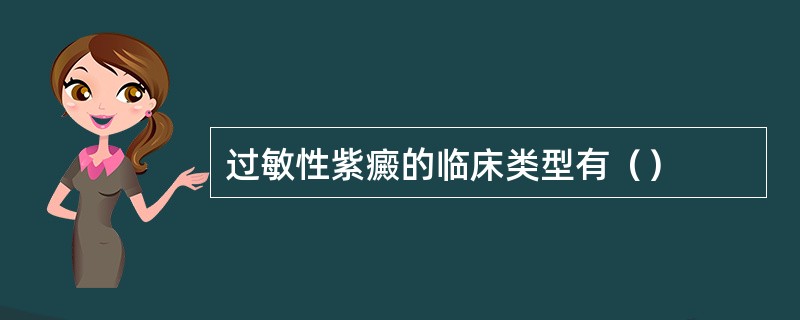 过敏性紫癜的临床类型有（）